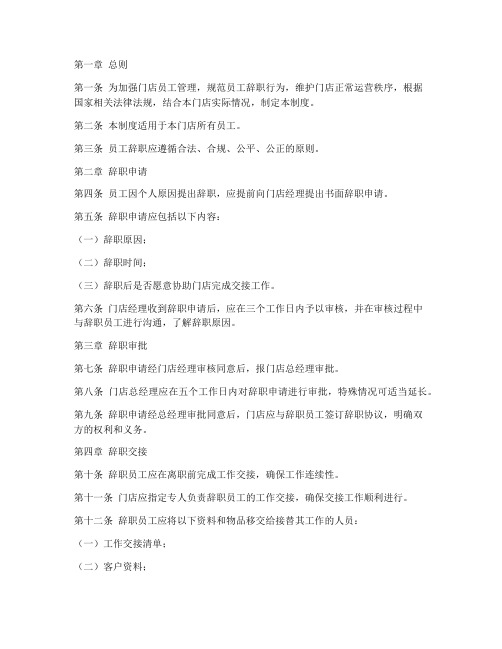 第一章 总则

第一条 为加强门店员工管理，规范员工辞职行为，维护门店正常运营秩序，根据国家相关法律法规，结合本门店实际情况，制定本制度。

第二条 本制度适用于本门店所有员工。

第三条 员工辞职应遵循合法、合规、公平、公正的原则。

第二章 辞职申请

第四条 员工因个人原因提出辞职，应提前向门店经理提出书面辞职申请。

第五条 辞职申请应包括以下内容：

（一）辞职原因；

（二）辞职时间；

（三）辞职后是否愿意协助门店完成交接工作。

第六条 门店经理收到辞职申请后，应在三个工作日内予以审核，并在审核过程中与辞职员工进行沟通，了解辞职原因。

第三章 辞职审批

第七条 辞职申请经门店经理审核同意后，报门店总经理审批。

第八条 门店总经理应在五个工作日内对辞职申请进行审批，特殊情况可适当延长。

第九条 辞职申请经总经理审批同意后，门店应与辞职员工签订辞职协议，明确双方的权利和义务。

第四章 辞职交接

第十条 辞职员工应在离职前完成工作交接，确保工作连续性。

第十一条 门店应指定专人负责辞职员工的工作交接，确保交接工作顺利进行。

第十二条 辞职员工应将以下资料和物品移交给接替其工作的人员：

（一）工作交接清单；

（二）客户资料；